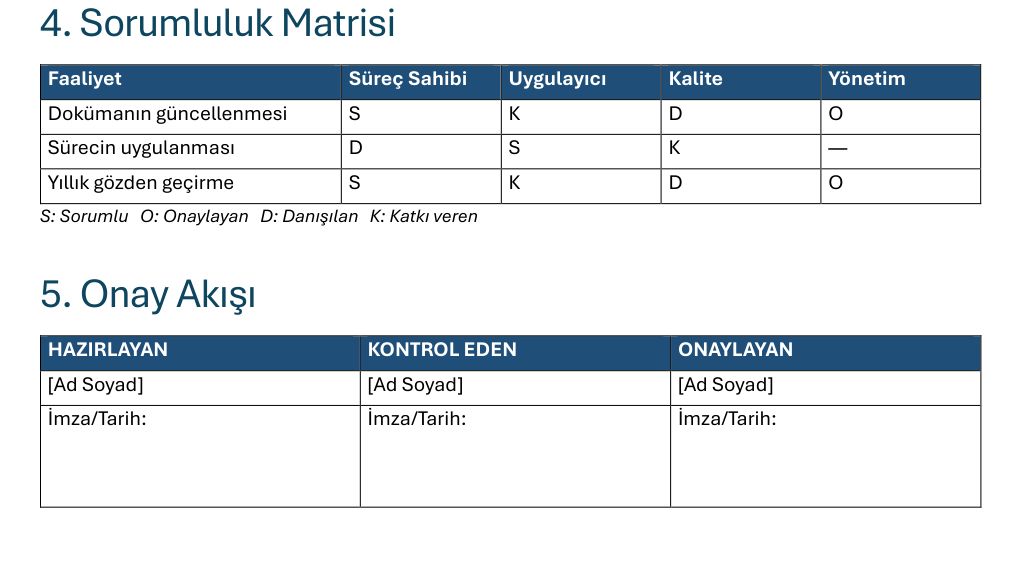 4. Sorumluluk Matrisi

| Faaliyet | Süreç Sahibi | Uygulayıcı | Kalite | Yönetim |
|---|---|---|---|---|
| Dokümanın güncellenmesi | S | K | D | O |
| Sürecin uygulanması | D | S | K | — |
| Yıllık gözden geçirme | S | K | D | O |

S: Sorumlu O: Onaylayan D: Danışılan K: Katkı veren

5. Onay Akışı

| HAZIRLAYAN | KONTROL EDEN | ONAYLAYAN |
|---|---|---|
| [Ad Soyad] | [Ad Soyad] | [Ad Soyad] |
| İmza/Tarih: | İmza/Tarih: | İmza/Tarih: |